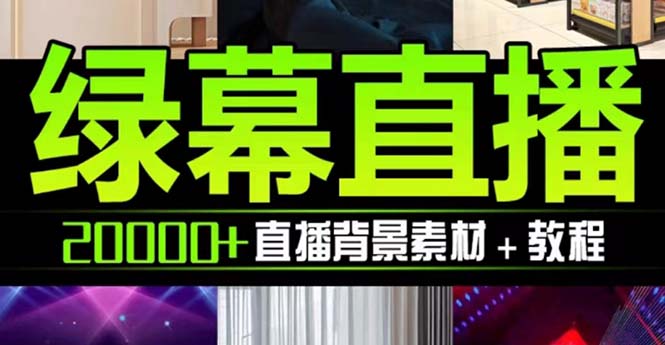 绿幕直播

20000+ 直播背景素材 + 教程